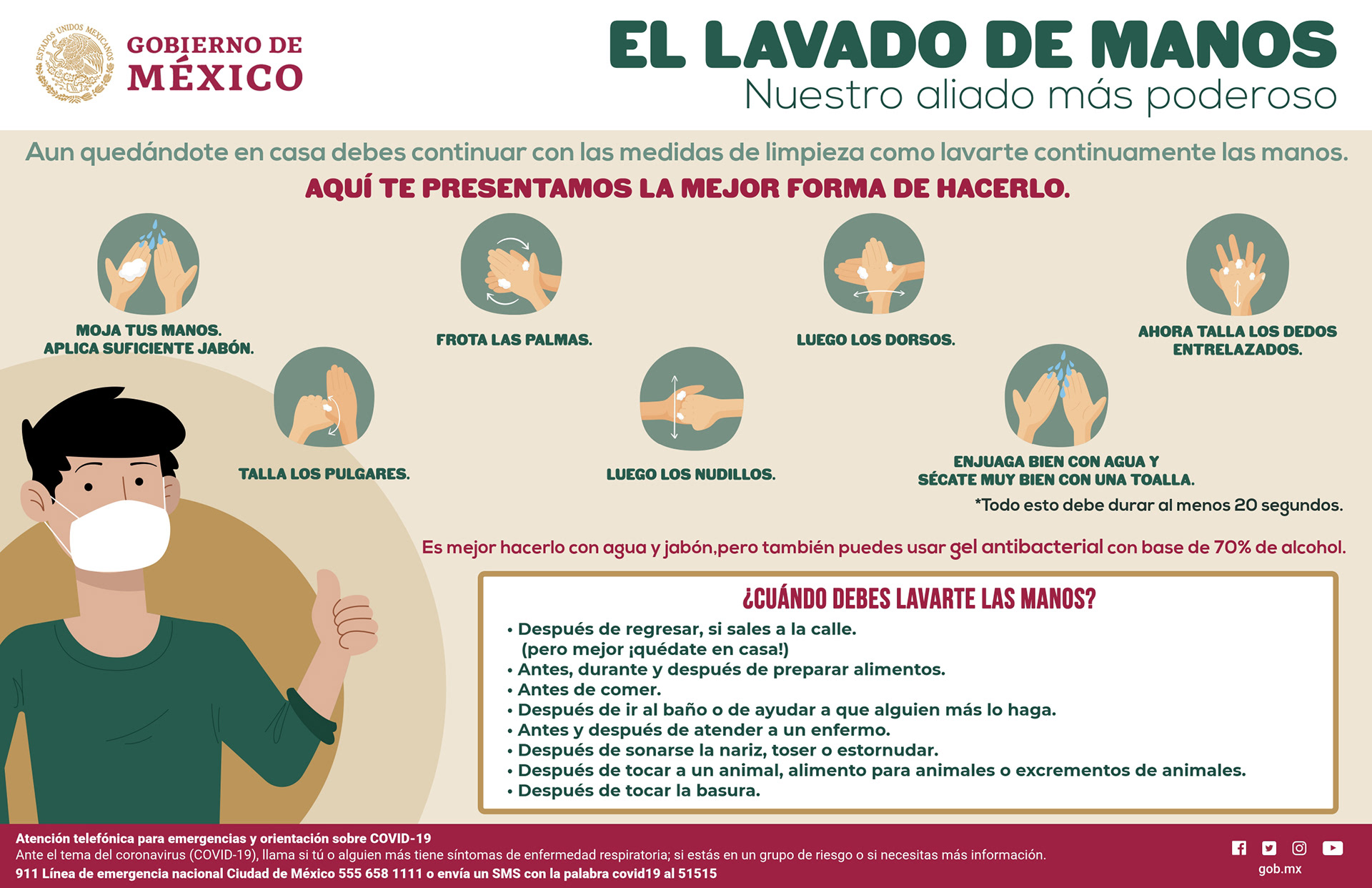 ESTADOS UNIDOS MEXICANOS
GOBIERNO DE MÉXICO

EL LAVADO DE MANOS
Nuestro aliado más poderoso

Aun quedándote en casa debes continuar con las medidas de limpieza como lavarte continuamente las manos.
AQUÍ TE PRESENTAMOS LA MEJOR FORMA DE HACERLO.

MOJA TUS MANOS. APLICA SUFICIENTE JABÓN.

FROTA LAS PALMAS.

LUEGO LOS DORSOS.

AHORA TALLA LOS DEDOS ENTRELAZADOS.

TALLA LOS PULGARES.

LUEGO LOS NUDILLOS.

ENJUAGA BIEN CON AGUA Y SÉCATE MUY BIEN CON UNA TOALLA.

*Todo esto debe durar al menos 20 segundos.

Es mejor hacerlo con agua y jabón,pero también puedes usar gel antibacterial con base de 70% de alcohol.

¿CUÁNDO DEBES LAVARTE LAS MANOS?
• Después de regresar, si sales a la calle. (pero mejor ¡quédate en casa!)
• Antes, durante y después de preparar alimentos.
• Antes de comer.
• Después de ir al baño o de ayudar a que alguien más lo haga.
• Antes y después de atender a un enfermo.
• Después de sonarse la nariz, toser o estornudar.
• Después de tocar a un animal, alimento para animales o excrementos de animales.
• Después de tocar la basura.

Atención telefónica para emergencias y orientación sobre COVID-19
Ante el tema del coronavirus (COVID-19), llama si tú o alguien más tiene síntomas de enfermedad respiratoria; si estás en un grupo de riesgo o si necesitas más información.
911 Línea de emergencia nacional Ciudad de México 555 658 1111 o envía un SMS con la palabra covid19 al 51515

gob.mx